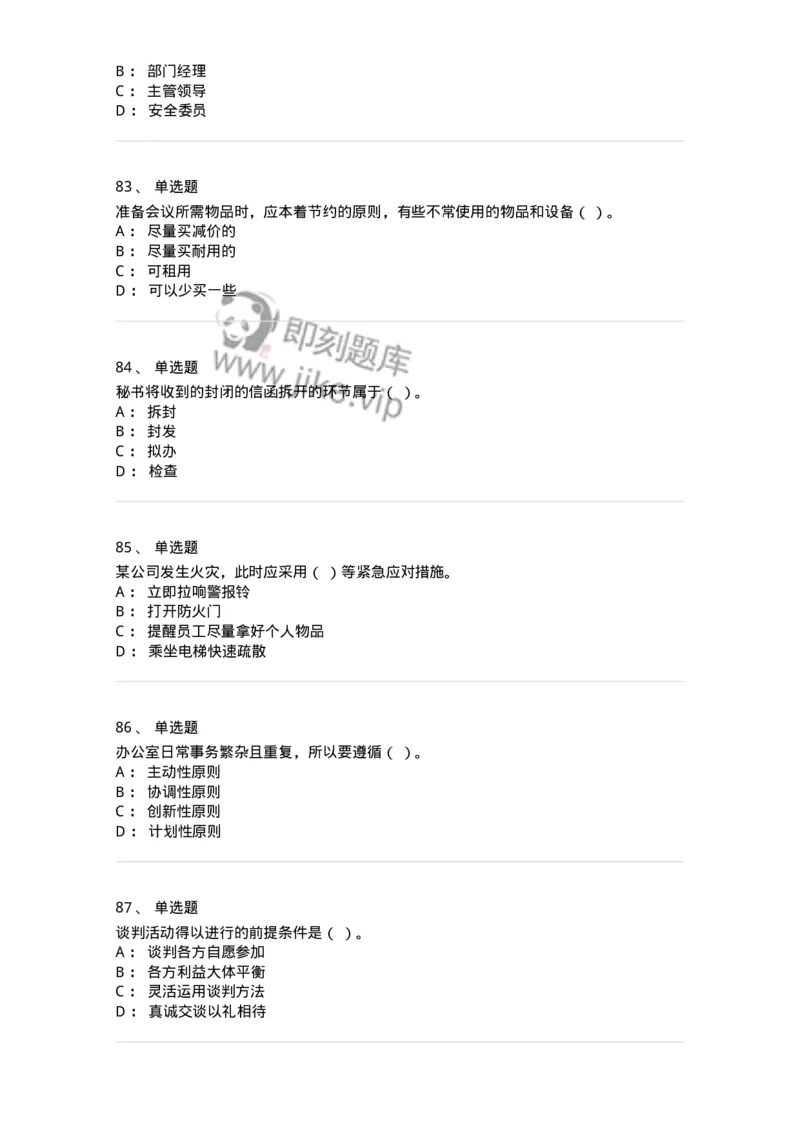 B： 部门经理
C： 主管领导
D： 安全委员

83、 单选题
准备会议所需物品时，应本着节约的原则，有些不常使用的物品和设备（ ）。
A： 尽量买减价的
B： 尽量买耐用的
C： 可租用
D： 可以少买一些

即刻题库
www.jike.vip

84、 单选题
秘书将收到的封闭的信函拆开的环节属于（ ）。
A： 拆封
B： 封发
C： 拟办
D： 检查

85、 单选题
某公司发生火灾，此时应采用（ ）等紧急应对措施。
A： 立即拉响警报铃
B： 打开防火门
C： 提醒员工尽量拿好个人物品
D： 乘坐电梯快速疏散

86、 单选题
办公室日常事务繁杂且重复，所以要遵循（ ）。
A： 主动性原则
B： 协调性原则
C： 创新性原则
D： 计划性原则

87、 单选题
谈判活动得以进行的前提条件是（ ）。
A： 谈判各方自愿参加
B： 各方利益大体平衡
C： 灵活运用谈判方法
D： 真诚交谈以礼相待